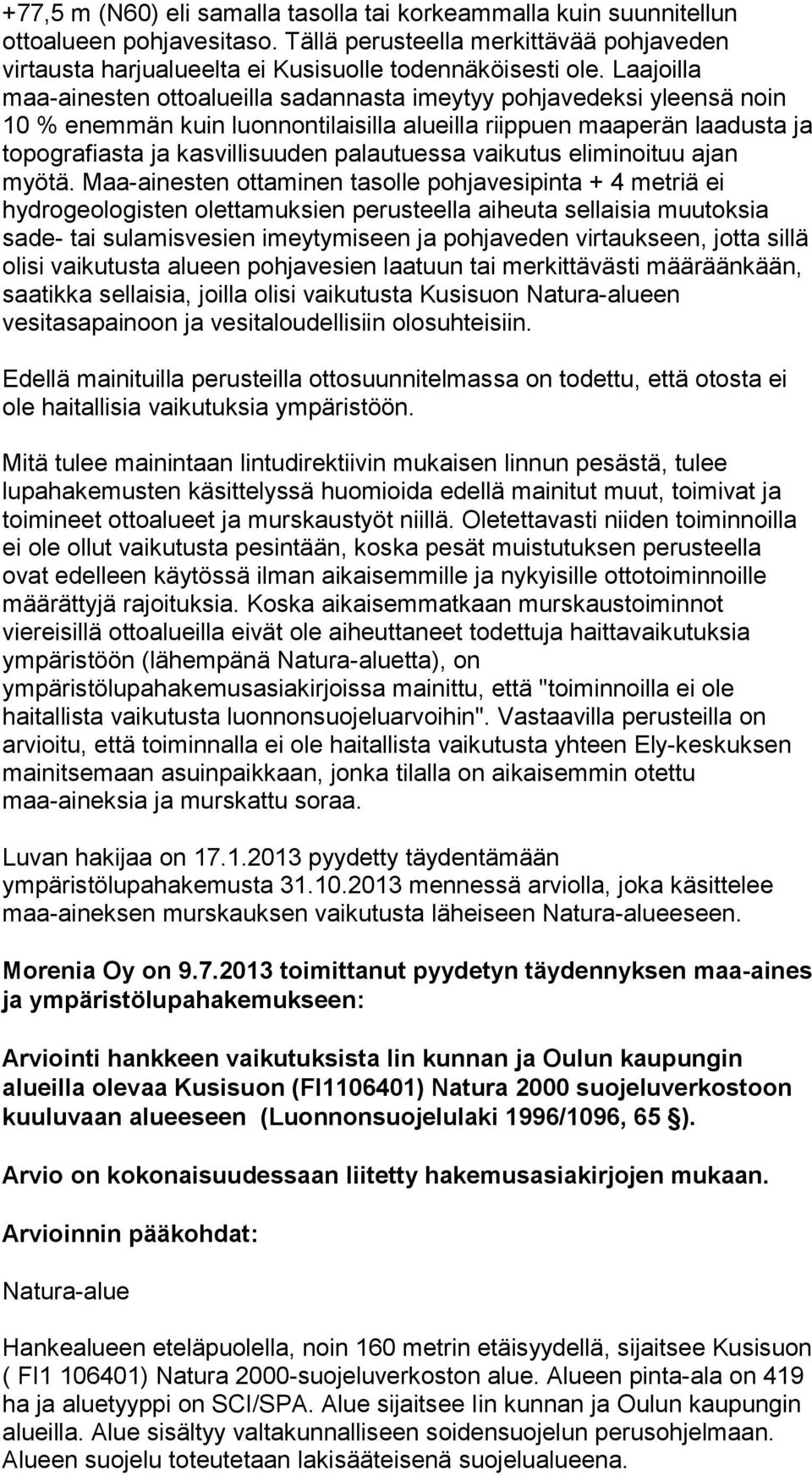 +77,5 m (N60) eli samalla tasolla tai korkeammalla kuin suunnitellun ottoalueen pohjavesitaso. Tällä perusteella merkittävää pohjaveden virtausta harjualueelta ei Kusisuolle todennäköisesti ole. Laajoilla maa-ainesten ottoalueilla sadannasta imeytyy pohjavedeksi yleensä noin 10 % enemmän kuin luonnontilaisilla alueilla riippuen maaperän laadusta ja topografiasta ja kasvillisuuden palautuessa vaikutus eliminoituu ajan myötä. Maa-ainesten ottaminen tasolle pohjavesipinta + 4 metriä ei hydrogeologisten olettamuksien perusteella aiheuta sellaisia muutoksia sade- tai sulamisvesien imeytymiseen ja pohjaveden virtaukseen, jotta sillä olisi vaikutusta alueen pohjavesien laatuun tai merkittävästi määräänkään, saatikka sellaisia, joilla olisi vaikutusta Kusisuon Natura-alueen vesitasapainoon ja vesitaloudellisiin olosuhteisiin.

Edellä mainituilla perusteilla ottosuunnitelmassa on todettu, että otosta ei ole haitallisia vaikutuksia ympäristöön.

Mitä tulee mainintaan lintudirektiivin mukaisen linnun pesästä, tulee lupahakemusten käsittelyssä huomioida edellä mainitut muut, toimivat ja toimineet ottoalueet ja murskaustyöt niillä. Oletettavasti niiden toiminnoilla ei ole ollut vaikutusta pesintään, koska pesät muistutuksen perusteella ovat edelleen käytössä ilman aikaisemmille ja nykyisille ottotoiminnoille määrättyjä rajoituksia. Koska aikaisemmatkaan murskaustoiminnot viereisillä ottoalueilla eivät ole aiheuttaneet todettuja haittavaikutuksia ympäristöön (lähempänä Natura-aluetta), on ympäristölupahakemusasiakirjoissa mainittu, että "toiminnoilla ei ole haitallista vaikutusta luonnonsuojeluarvoihin". Vastaavilla perusteilla on arvioitu, että toiminnalla ei ole haitallista vaikutusta yhteen Ely-keskuksen mainitsemaan asuinpaikkaan, jonka tilalla on aikaisemmin otettu maa-aineksia ja murskattu soraa.

Luvan hakijaa on 17.1.2013 pyydetty täydentämään ympäristölupahakemusta 31.10.2013 mennessä arviolla, joka käsittelee maa-aineksen murskauksen vaikutusta läheiseen Natura-alueeseen.

Morenia Oy on 9.7.2013 toimittanut pyydetyn täydennyksen maa-aines ja ympäristölupahakemukseen:

Arviointi hankkeen vaikutuksista Iin kunnan ja Oulun kaupungin alueilla olevaa Kusisuon (FI1106401) Natura 2000 suojeluverkostoon kuuluvaan alueeseen (Luonnonsuojelulaki 1996/1096, 65 §).

Arvio on kokonaisuudessaan liitetty hakemusasiakirjojen mukaan.

Arvioinnin pääkohdat:

Natura-alue

Hankealueen eteläpuolella, noin 160 metrin etäisyydellä, sijaitsee Kusisuon ( FI1 106401) Natura 2000-suojeluverkoston alue. Alueen pinta-ala on 419 ha ja aluetyyppi on SCI/SPA. Alue sijaitsee Iin kunnan ja Oulun kaupungin alueilla. Alue sisältyy valtakunnalliseen soidensuojelun perusohjelmaan. Alueen suojelu toteutetaan lakisääteisenä suojelualueena.